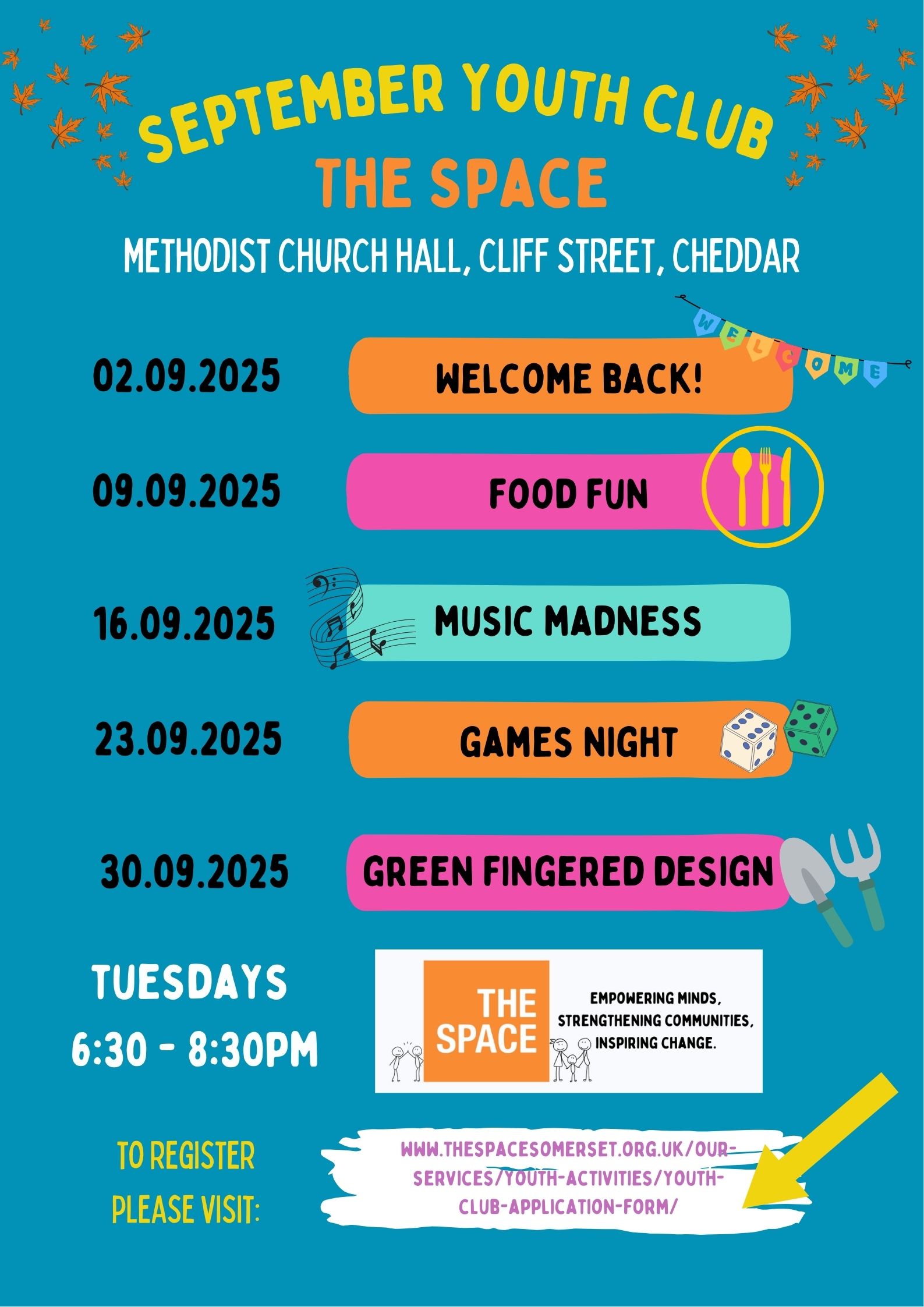 SEPTEMBER YOUTH CLUB
THE SPACE

METHODIST CHURCH HALL, CLIFF STREET, CHEDDAR

WELCOME

02.09.2025
WELCOME BACK!

09.09.2025
FOOD FUN

16.09.2025
MUSIC MADNESS

23.09.2025
GAMES NIGHT

30.09.2025
GREEN FINGERED DESIGN

TUESDAYS
6:30 - 8:30PM

THE SPACE
EMPOWERING MINDS,
STRENGTHENING COMMUNITIES,
INSPIRING CHANGE.

TO REGISTER
PLEASE VISIT:

WWW.THESPACESOMERSET.ORG.UK/OUR-SERVICES/YOUTH-ACTIVITIES/YOUTH-CLUB-APPLICATION-FORM/